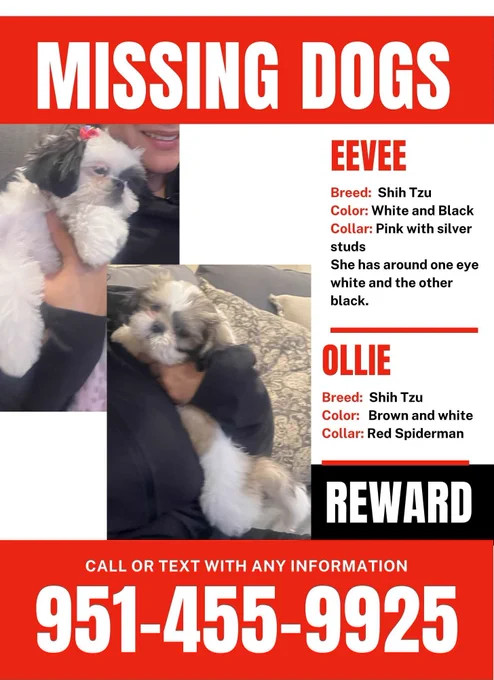 MISSING DOGS

EEVEE

Breed: Shih Tzu
Color: White and Black
Collar: Pink with silver studs
She has around one eye white and the other black.

OLLIE

Breed: Shih Tzu
Color: Brown and white
Collar: Red Spiderman

REWARD

CALL OR TEXT WITH ANY INFORMATION

951-455-9925